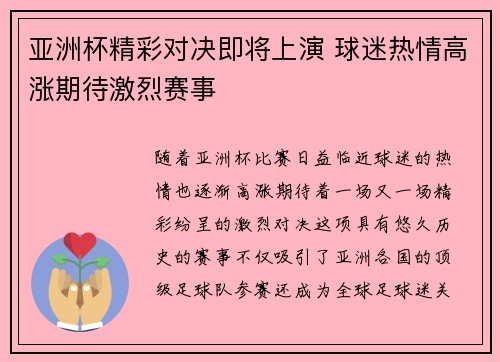 亚洲杯精彩对决即将上演 球迷热情高涨期待激烈赛事

随着亚洲杯比赛日益临近球迷的热情也逐渐高涨期待着一场又一场精彩纷呈的激烈对决这项具有悠久历史的赛事不仅吸引了亚洲各国的顶级足球队参赛还成为全球足球迷关